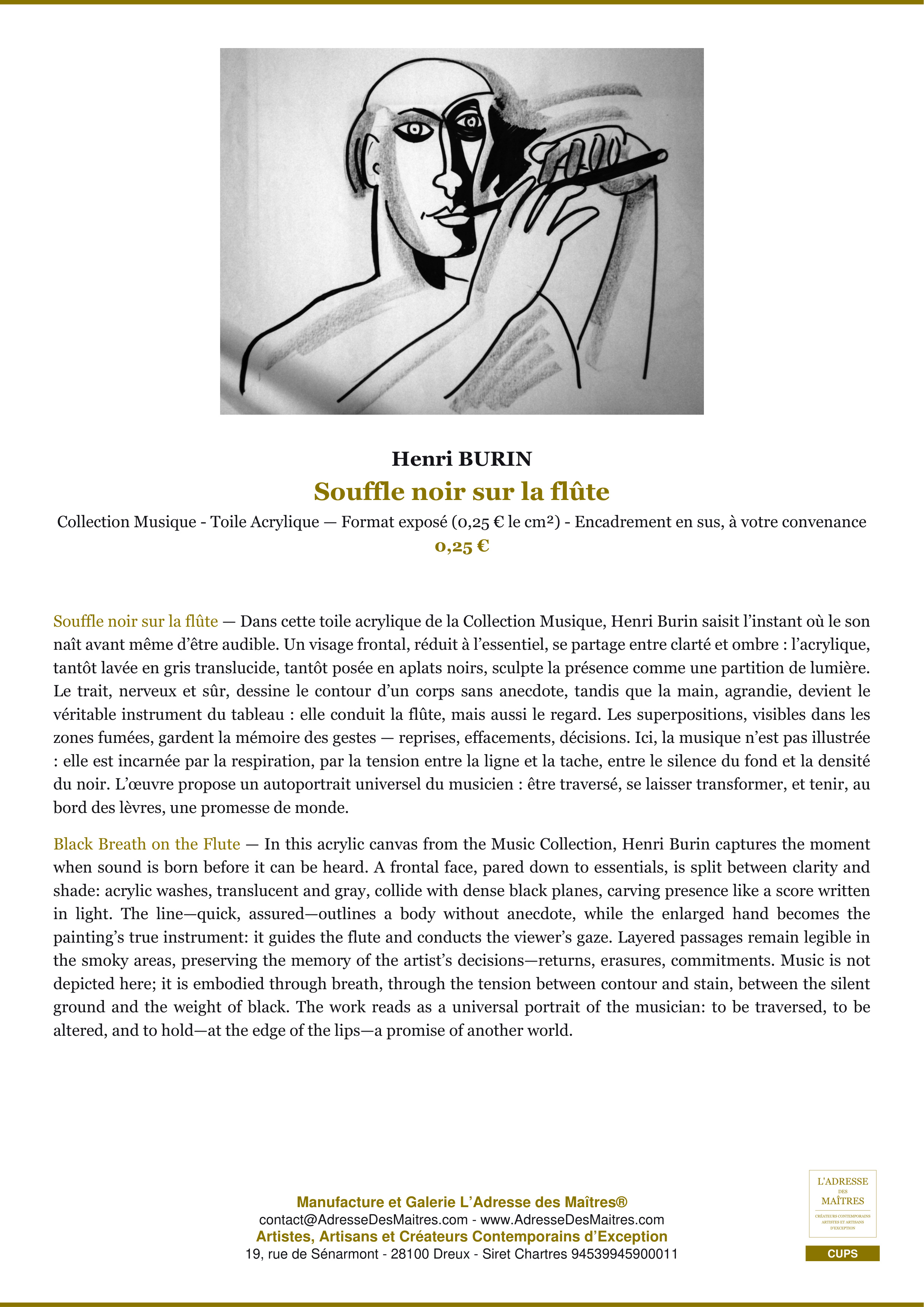 Henri BURIN

Souffle noir sur la flûte

Collection Musique - Toile Acrylique — Format exposé (0,25 € le cm²) - Encadrement en sus, à votre convenance

0,25 €

Souffle noir sur la flûte — Dans cette toile acrylique de la Collection Musique, Henri Burin saisit l'instant où le son naît avant même d'être audible. Un visage frontal, réduit à l'essentiel, se partage entre clarté et ombre : l'acrylique, tantôt lavée en gris translucide, tantôt posée en aplats noirs, sculpte la présence comme une partition de lumière. Le trait, nerveux et sûr, dessine le contour d'un corps sans anecdote, tandis que la main, agrandie, devient le véritable instrument du tableau : elle conduit la flûte, mais aussi le regard. Les superpositions, visibles dans les zones fumées, gardent la mémoire des gestes — reprises, effacements, décisions. Ici, la musique n'est pas illustrée : elle est incarnée par la respiration, par la tension entre la ligne et la tache, entre le silence du fond et la densité du noir. L'œuvre propose un autoportrait universel du musicien : être traversé, se laisser transformer, et tenir, au bord des lèvres, une promesse de monde.

Black Breath on the Flute — In this acrylic canvas from the Music Collection, Henri Burin captures the moment when sound is born before it can be heard. A frontal face, pared down to essentials, is split between clarity and shade: acrylic washes, translucent and gray, collide with dense black planes, carving presence like a score written in light. The line—quick, assured—outlines a body without anecdote, while the enlarged hand becomes the painting's true instrument: it guides the flute and conducts the viewer's gaze. Layered passages remain legible in the smoky areas, preserving the memory of the artist's decisions—returns, erasures, commitments. Music is not depicted here; it is embodied through breath, through the tension between contour and stain, between the silent ground and the weight of black. The work reads as a universal portrait of the musician: to be traversed, to be altered, and to hold—at the edge of the lips—a promise of another world.

Manufacture et Galerie L'Adresse des Maîtres®
contact@AdresseDesMaitres.com - www.AdresseDesMaitres.com
Artistes, Artisans et Créateurs Contemporains d'Exception
19, rue de Sénarmont - 28100 Dreux - Siret Chartres 94539945900011

L'ADRESSE DES MAÎTRES
CRÉATEURS CONTEMPORAINS ARTISTES ET ARTISANS D'EXCEPTION

CUPS